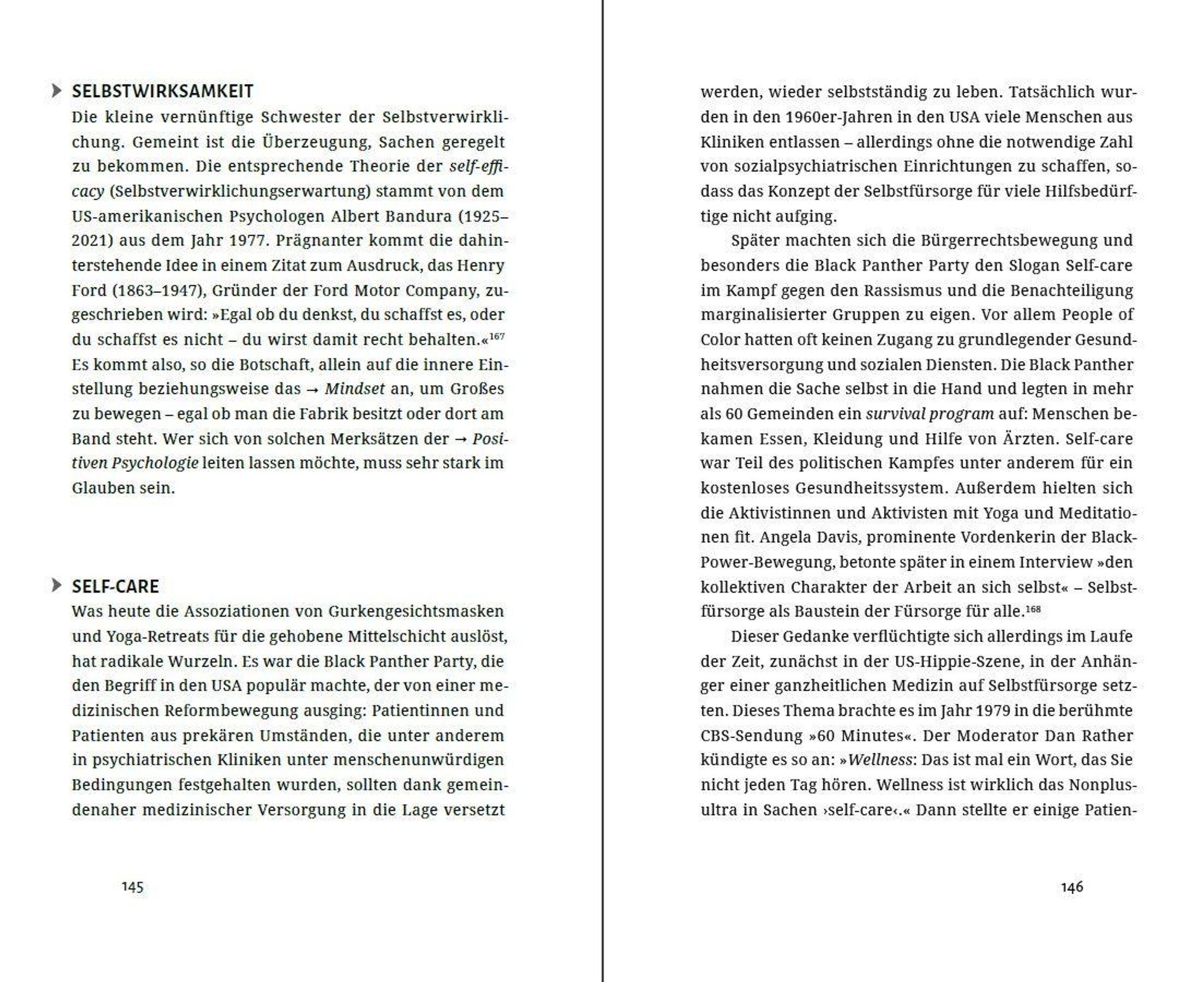 SELBSTWIRKSAMKEIT
Die kleine vernünftige Schwester der Selbstverwirklichung. Gemeint ist die Überzeugung, Sachen geregelt zu bekommen. Die entsprechende Theorie der self-efficacy (Selbstverwirklichungserwartung) stammt von dem US-amerikanischen Psychologen Albert Bandura (1925–2021) aus dem Jahr 1977. Prägnanter kommt die dahinterstehende Idee in einem Zitat zum Ausdruck, das Henry Ford (1863–1947), Gründer der Ford Motor Company, zugeschrieben wird: »Egal ob du denkst, du schaffst es, oder du schaffst es nicht – du wirst damit recht behalten.«$^{167}$ Es kommt also, so die Botschaft, allein auf die innere Einstellung beziehungsweise das → Mindset an, um Großes zu bewegen – egal ob man die Fabrik besitzt oder dort am Band steht. Wer sich von solchen Merksätzen der → Positiven Psychologie leiten lassen möchte, muss sehr stark im Glauben sein.

SELF-CARE
Was heute die Assoziationen von Gurkengesichtsmasken und Yoga-Retreats für die gehobene Mittelschicht auslöst, hat radikale Wurzeln. Es war die Black Panther Party, die den Begriff in den USA populär machte, der von einer medizinischen Reformbewegung ausging: Patientinnen und Patienten aus prekären Umständen, die unter anderem in psychiatrischen Kliniken unter menschenunwürdigen Bedingungen festgehalten wurden, sollten dank gemeindenaher medizinischer Versorgung in die Lage versetzt

145

werden, wieder selbstständig zu leben. Tatsächlich wurden in den 1960er-Jahren in den USA viele Menschen aus Kliniken entlassen – allerdings ohne die notwendige Zahl von sozialpsychiatrischen Einrichtungen zu schaffen, sodass das Konzept der Selbstfürsorge für viele Hilfsbedürftige nicht aufging.

Später machten sich die Bürgerrechtsbewegung und besonders die Black Panther Party den Slogan Self-care im Kampf gegen den Rassismus und die Benachteiligung marginalisierter Gruppen zu eigen. Vor allem People of Color hatten oft keinen Zugang zu grundlegender Gesundheitsversorgung und sozialen Diensten. Die Black Panther nahmen die Sache selbst in die Hand und legten in mehr als 60 Gemeinden ein survival program auf: Menschen bekamen Essen, Kleidung und Hilfe von Ärzten. Self-care war Teil des politischen Kampfes unter anderem für ein kostenloses Gesundheitssystem. Außerdem hielten sich die Aktivistinnen und Aktivisten mit Yoga und Meditationen fit. Angela Davis, prominente Vordenkerin der Black-Power-Bewegung, betonte später in einem Interview »den kollektiven Charakter der Arbeit an sich selbst« – Selbstfürsorge als Baustein der Fürsorge für alle.$^{168}$

Dieser Gedanke verflüchtigte sich allerdings im Laufe der Zeit, zunächst in der US-Hippie-Szene, in der Anhänger einer ganzheitlichen Medizin auf Selbstfürsorge setzten. Dieses Thema brachte es im Jahr 1979 in die berühmte CBS-Sendung »60 Minutes«. Der Moderator Dan Rather kündigte es so an: »Wellness: Das ist mal ein Wort, das Sie nicht jeden Tag hören. Wellness ist wirklich das Nonplusultra in Sachen ›self-care‹.« Dann stellte er einige Patien-

146